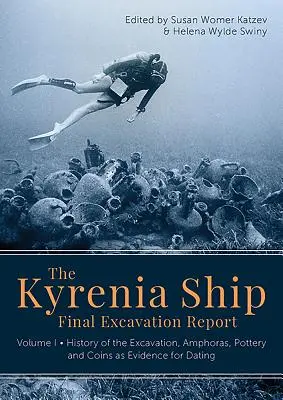 Edited by Susan Womer Katzev
& Helena Wylde Swiny

The
Kyrenia Ship
Final Excavation Report

Volume I • History of the Excavation, Amphoras, Pottery and Coins as Evidence for Dating